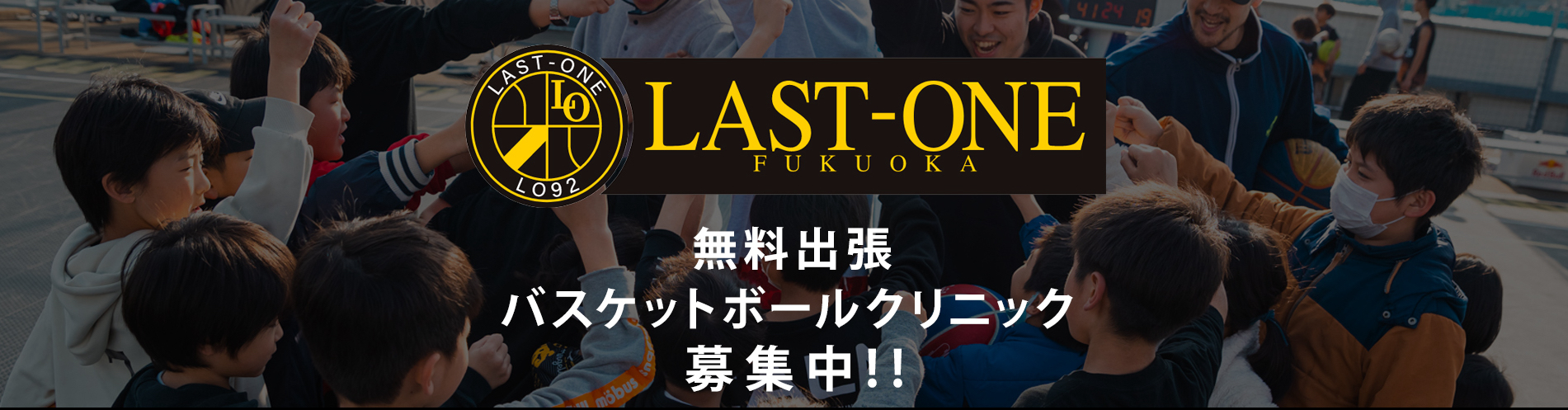 LAST-ONE
LO
LO92

LAST-ONE
FUKUOKA

無料出張
バスケットボールクリニック
募集中!!